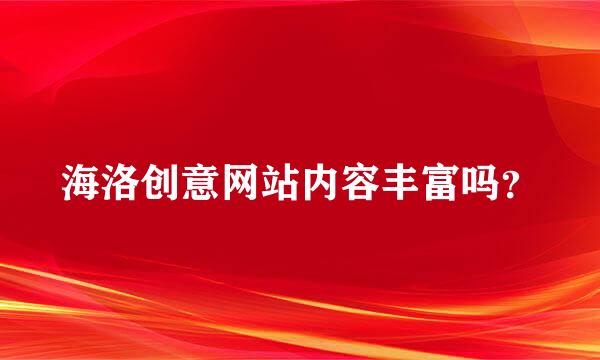 海洛创意网站内容丰富吗？